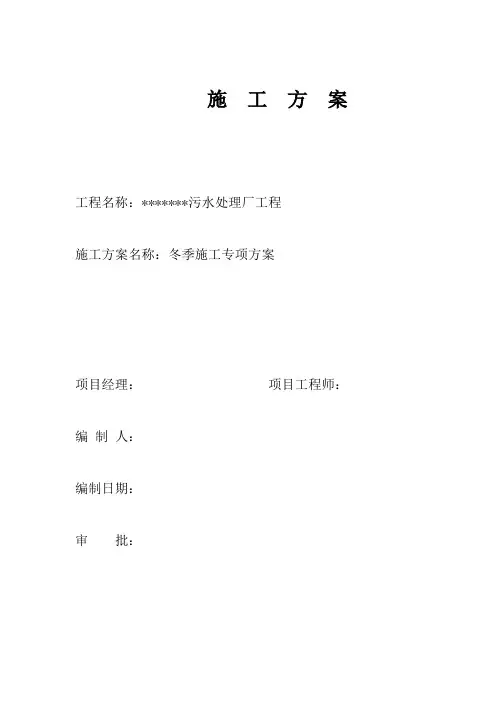 施　工　方　案

工程名称：*******污水处理厂工程

施工方案名称：冬季施工专项方案

项目经理：　　　　　　　　　　项目工程师：

编 制 人：

编制日期：

审　　批：